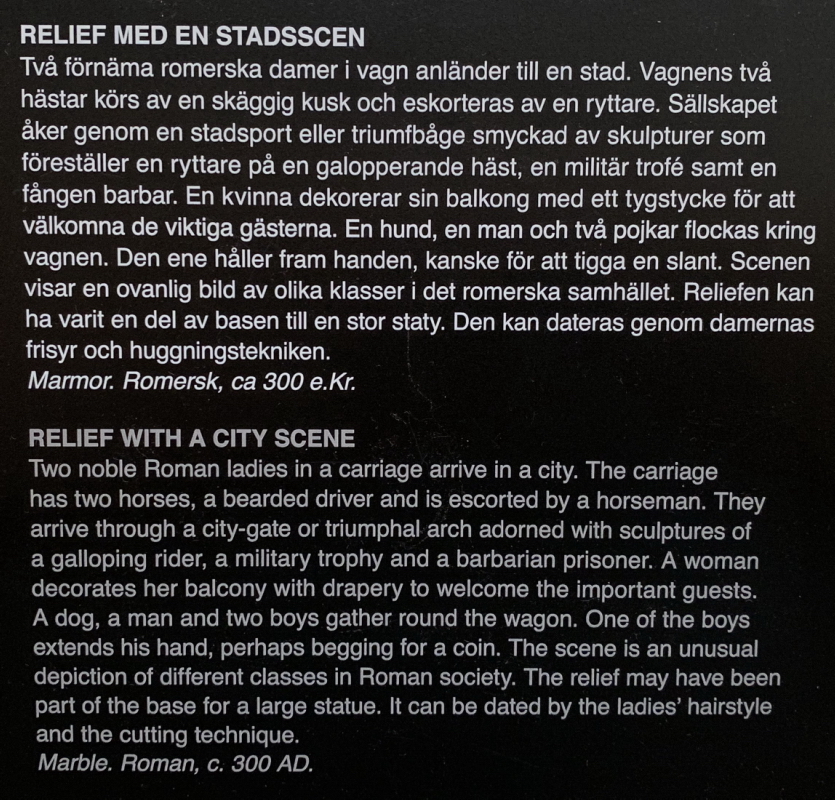 RELIEF MED EN STADSSCEN
Två förnäma romerska damer i vagn anländer till en stad. Vagnens två hästar körs av en skäggig kusk och eskorteras av en ryttare. Sällskapet åker genom en stadsport eller triumfbåge smyckad av skulpturer som föreställer en ryttare på en galopperande häst, en militär trofé samt en fången barbar. En kvinna dekorerar sin balkong med ett tygstycke för att välkomna de viktiga gästerna. En hund, en man och två pojkar flockas kring vagnen. Den ene håller fram handen, kanske för att tigga en slant. Scenen visar en ovanlig bild av olika klasser i det romerska samhället. Reliefen kan ha varit en del av basen till en stor staty. Den kan dateras genom damernas frisyr och huggningstekniken.
Marmor. Romersk, ca 300 e.Kr.

RELIEF WITH A CITY SCENE
Two noble Roman ladies in a carriage arrive in a city. The carriage has two horses, a bearded driver and is escorted by a horseman. They arrive through a city-gate or triumphal arch adorned with sculptures of a galloping rider, a military trophy and a barbarian prisoner. A woman decorates her balcony with drapery to welcome the important guests. A dog, a man and two boys gather round the wagon. One of the boys extends his hand, perhaps begging for a coin. The scene is an unusual depiction of different classes in Roman society. The relief may have been part of the base for a large statue. It can be dated by the ladies' hairstyle and the cutting technique.
Marble. Roman, c. 300 AD.